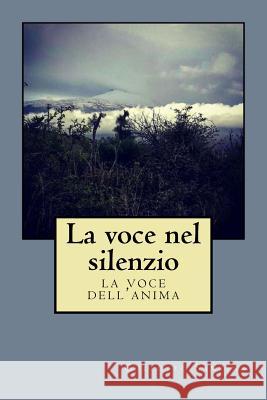 La voce nel silenzio

LA VOCE DELL'ANIMA

Kraina Książek